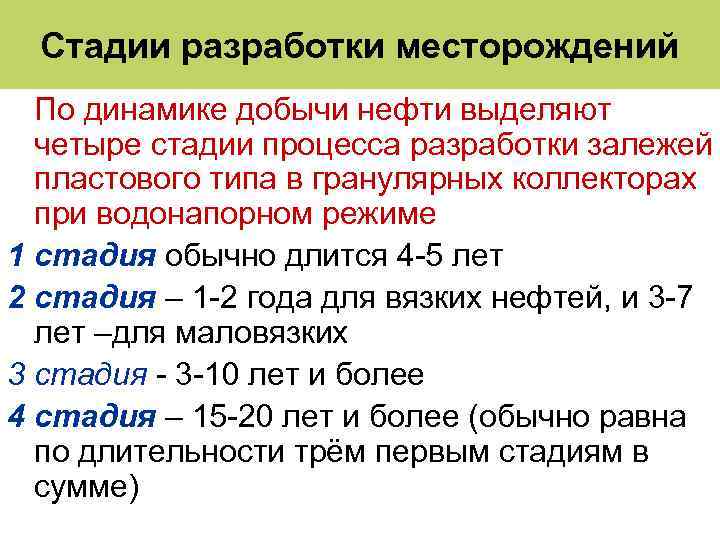 Стадии разработки месторождений

По динамике добычи нефти выделяют четыре стадии процесса разработки залежей пластового типа в гранулярных коллекторах при водонапорном режиме

1 стадия обычно длится 4-5 лет

2 стадия – 1-2 года для вязких нефтей, и 3-7 лет –для маловязких

3 стадия - 3-10 лет и более

4 стадия – 15-20 лет и более (обычно равна по длительности трём первым стадиям в сумме)